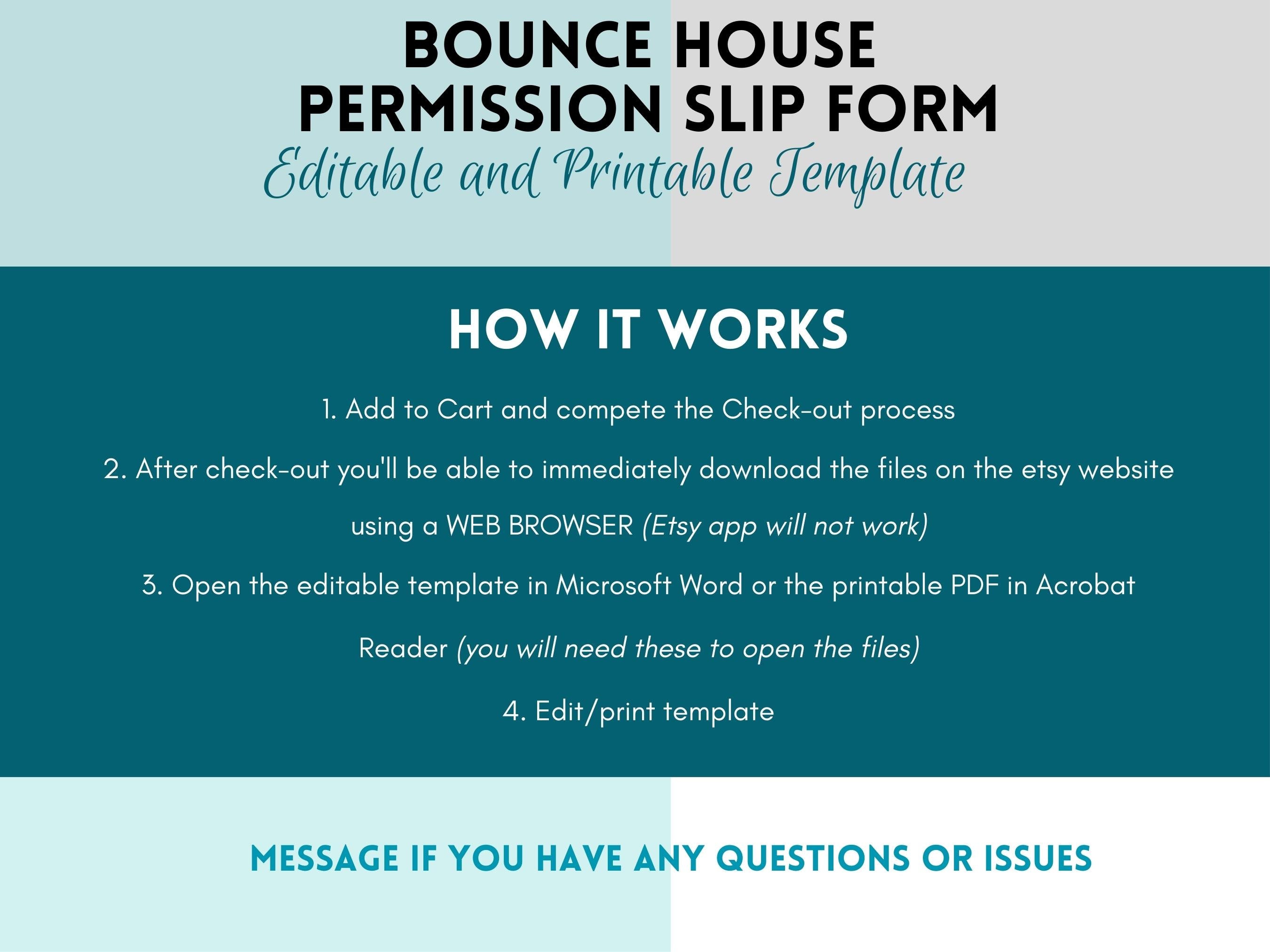 BOUNCE HOUSE
PERMISSION SLIP FORM
Editable and Printable Template

HOW IT WORKS

1. Add to Cart and compete the Check-out process

2. After check-out you'll be able to immediately download the files on the etsy website using a WEB BROWSER (Etsy app will not work)

3. Open the editable template in Microsoft Word or the printable PDF in Acrobat Reader (you will need these to open the files)

4. Edit/print template

MESSAGE IF YOU HAVE ANY QUESTIONS OR ISSUES